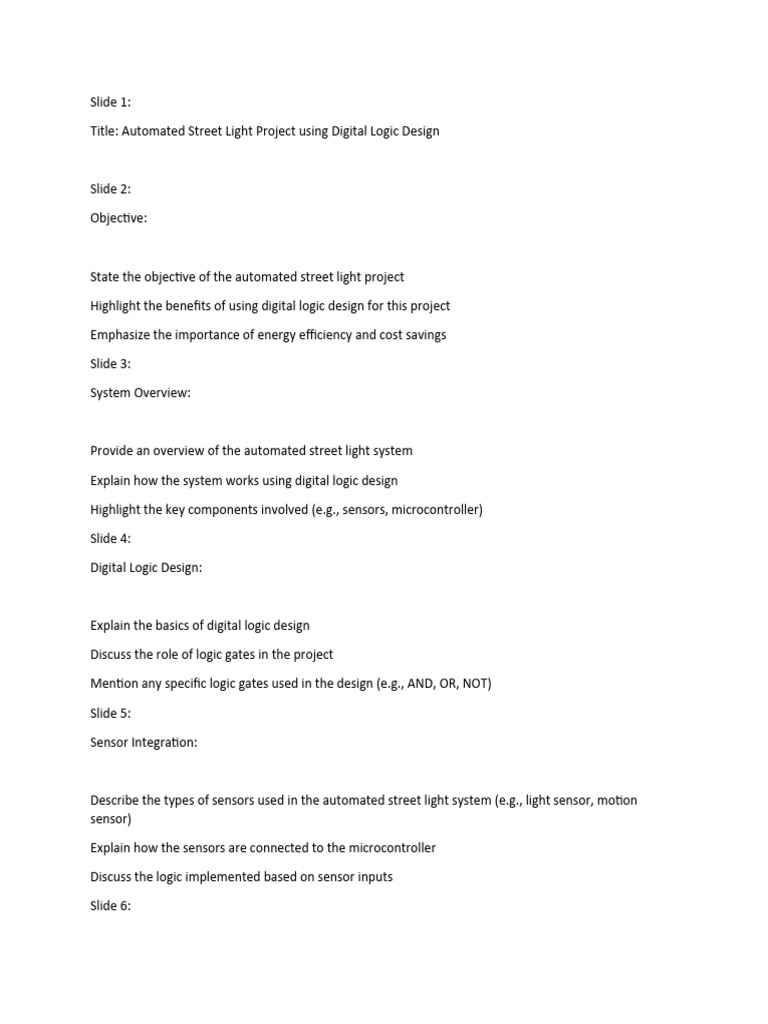 Slide 1:

Title: Automated Street Light Project using Digital Logic Design

Slide 2:

Objective:

State the objective of the automated street light project

Highlight the benefits of using digital logic design for this project

Emphasize the importance of energy efficiency and cost savings

Slide 3:

System Overview:

Provide an overview of the automated street light system

Explain how the system works using digital logic design

Highlight the key components involved (e.g., sensors, microcontroller)

Slide 4:

Digital Logic Design:

Explain the basics of digital logic design

Discuss the role of logic gates in the project

Mention any specific logic gates used in the design (e.g., AND, OR, NOT)

Slide 5:

Sensor Integration:

Describe the types of sensors used in the automated street light system (e.g., light sensor, motion sensor)

Explain how the sensors are connected to the microcontroller

Discuss the logic implemented based on sensor inputs

Slide 6: